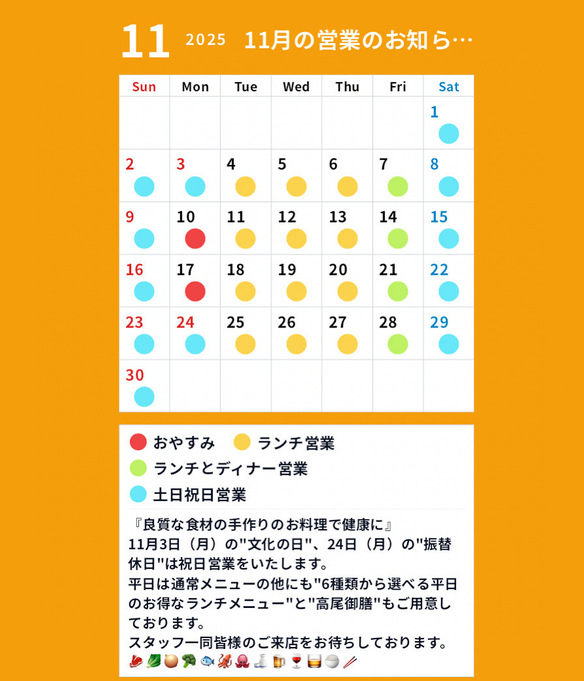 11 2025 11月の営業のお知ら…

| Sun | Mon | Tue | Wed | Thu | Fri | Sat |
|---|---|---|---|---|---|---|
|  |  |  |  |  |  | 1 |
| 2 | 3 | 4 | 5 | 6 | 7 | 8 |
| 9 | 10 | 11 | 12 | 13 | 14 | 15 |
| 16 | 17 | 18 | 19 | 20 | 21 | 22 |
| 23 | 24 | 25 | 26 | 27 | 28 | 29 |
| 30 |  |  |  |  |  |  |

おやすみ ランチ営業
ランチとディナー営業
土日祝日営業

『良質な食材の手作りのお料理で健康に』
11月3日（月）の"文化の日"、24日（月）の"振替休日"は祝日営業をいたします。
平日は通常メニューの他にも"6種類から選べる平日のお得なランチメニュー"と"高尾御膳"もご用意しております。
スタッフ一同皆様のご来店をお待ちしております。